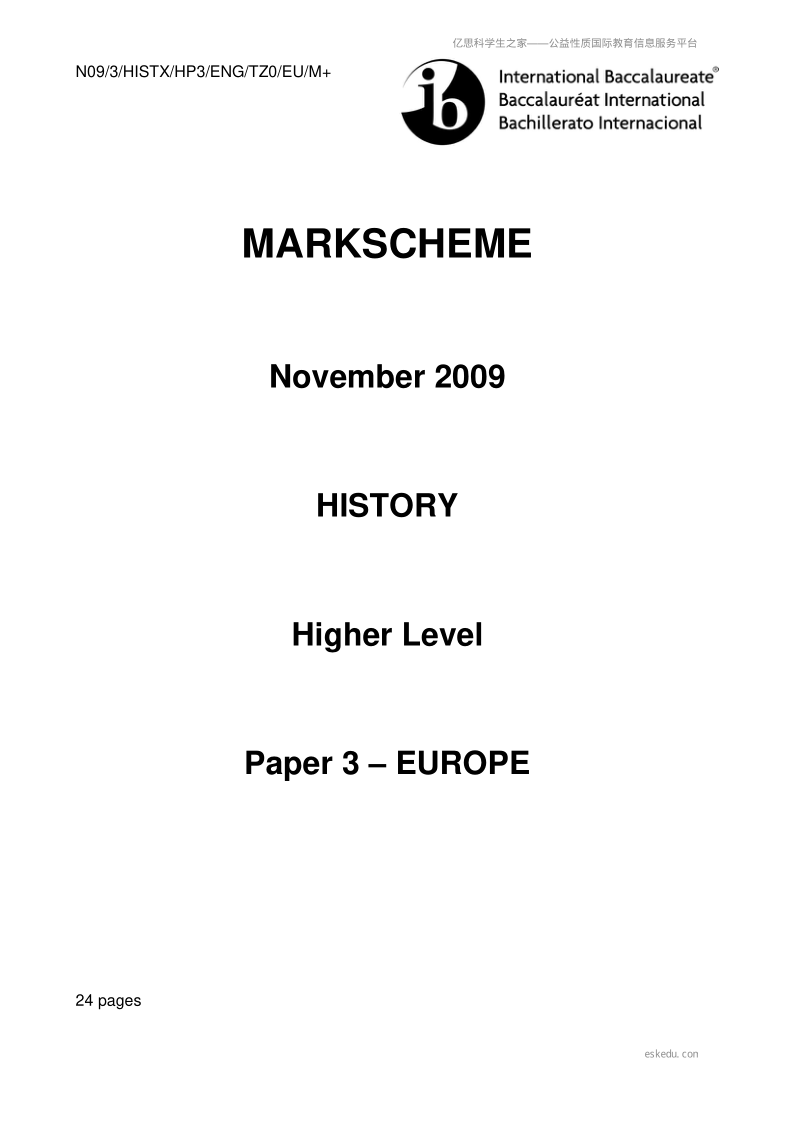 亿思科学生之家——公益性质国际教育信息服务平台

N09/3/HISTX/HP3/ENG/TZ0/EU/M+

ib International Baccalaureate® Baccalauréat International Bachillerato Internacional

MARKSCHEME

November 2009

HISTORY

Higher Level

Paper 3 – EUROPE

24 pages

eskedu.con